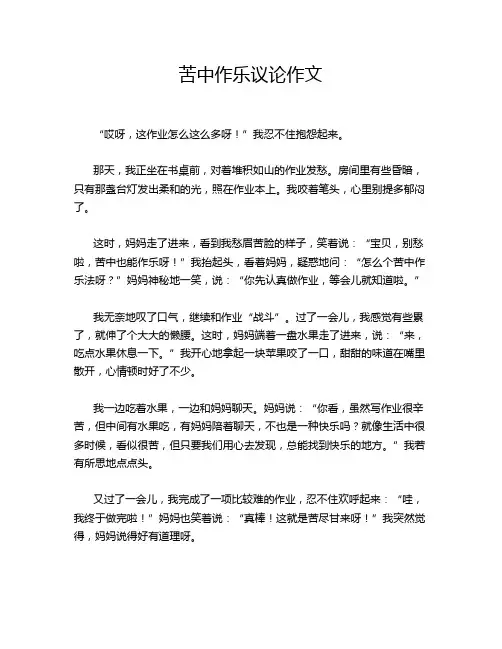 苦中作乐议论作文

“哎呀，这作业怎么这么多呀！”我忍不住抱怨起来。

那天，我正坐在书桌前，对着堆积如山的作业发愁。房间里有些昏暗，只有那盏台灯发出柔和的光，照在作业本上。我咬着笔头，心里别提多郁闷了。

这时，妈妈走了进来，看到我愁眉苦脸的样子，笑着说：“宝贝，别愁啦，苦中也能作乐呀！”我抬起头，看着妈妈，疑惑地问：“怎么个苦中作乐法呀？”妈妈神秘地一笑，说：“你先认真做作业，等会儿就知道啦。”

我无奈地叹了口气，继续和作业“战斗”。过了一会儿，我感觉有些累了，就伸了个大大的懒腰。这时，妈妈端着一盘水果走了进来，说：“来，吃点水果休息一下。”我开心地拿起一块苹果咬了一口，甜甜的味道在嘴里散开，心情顿时好了不少。

我一边吃着水果，一边和妈妈聊天。妈妈说：“你看，虽然写作业很辛苦，但中间有水果吃，有妈妈陪着聊天，不也是一种快乐吗？就像生活中很多时候，看似很苦，但只要我们用心去发现，总能找到快乐的地方。”我若有所思地点点头。

又过了一会儿，我完成了一项比较难的作业，忍不住欢呼起来：“哇，我终于做完啦！”妈妈也笑着说：“真棒！这就是苦尽甘来呀！”我突然觉得，妈妈说得好有道理呀。